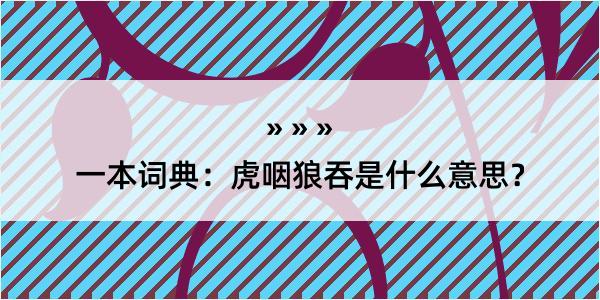 » » »

一本词典：虎咽狼吞是什么意思？